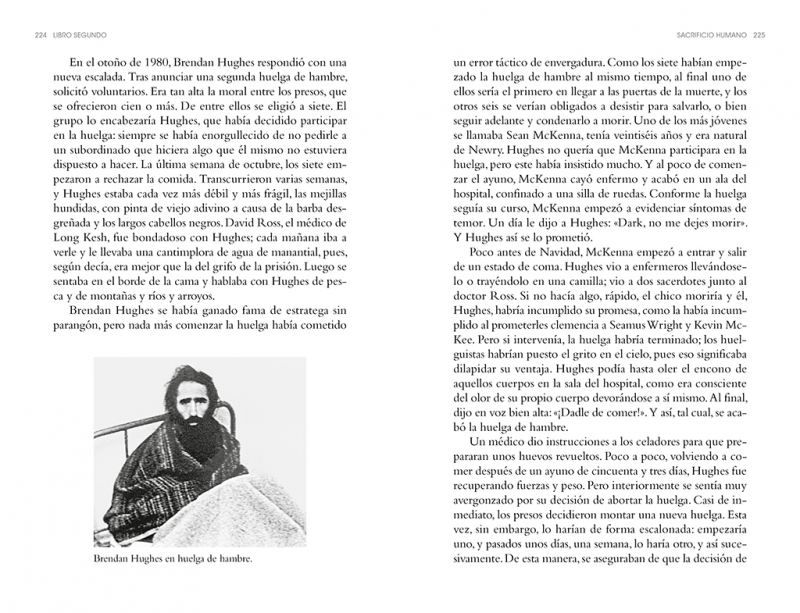 224 LIBRO SEGUNDO

En el otoño de 1980, Brendan Hughes respondió con una nueva escalada. Tras anunciar una segunda huelga de hambre, solicitó voluntarios. Era tan alta la moral entre los presos, que se ofrecieron cien o más. De entre ellos se eligió a siete. El grupo lo encabezaría Hughes, que había decidido participar en la huelga: siempre se había enorgullecido de no pedirle a un subordinado que hiciera algo que él mismo no estuviera dispuesto a hacer. La última semana de octubre, los siete empezaron a rechazar la comida. Transcurrieron varias semanas, y Hughes estaba cada vez más débil y más frágil, las mejillas hundidas, con pinta de viejo adivino a causa de la barba desgreñada y los largos cabellos negros. David Ross, el médico de Long Kesh, fue bondadoso con Hughes; cada mañana iba a verle y le llevaba una cantimplora de agua de manantial, pues, según decía, era mejor que la del grifo de la prisión. Luego se sentaba en el borde de la cama y hablaba con Hughes de pesca y de montañas y ríos y arroyos.

Brendan Hughes se había ganado fama de estratega sin parangón, pero nada más comenzar la huelga había cometido

Brendan Hughes en huelga de hambre.

SACRIFICIO HUMANO 225

un error táctico de envergadura. Como los siete habían empezado la huelga de hambre al mismo tiempo, al final uno de ellos sería el primero en llegar a las puertas de la muerte, y los otros seis se verían obligados a desistir para salvarlo, o bien seguir adelante y condenarlo a morir. Uno de los más jóvenes se llamaba Sean McKenna, tenía veintiséis años y era natural de Newry. Hughes no quería que McKenna participara en la huelga, pero este había insistido mucho. Y al poco de comenzar el ayuno, McKenna cayó enfermo y acabó en un ala del hospital, confinado a una silla de ruedas. Conforme la huelga seguía su curso, McKenna empezó a evidenciar síntomas de temor. Un día le dijo a Hughes: «Dark, no me dejes morir». Y Hughes así se lo prometió.

Poco antes de Navidad, McKenna empezó a entrar y salir de un estado de coma. Hughes vio a enfermeros llevándoselo o trayéndolo en una camilla; vio a dos sacerdotes junto al doctor Ross. Si no hacía algo, rápido, el chico moriría y él, Hughes, habría incumplido su promesa, como la había incumplido al prometerles clemencia a Seamus Wright y Kevin McKee. Pero si intervenía, la huelga habría terminado; los huelguistas habrían puesto el grito en el cielo, pues eso significaba dilapidar su ventaja. Hughes podía hasta oler el encono de aquellos cuerpos en la sala del hospital, como era consciente del olor de su propio cuerpo devorándose a sí mismo. Al final, dijo en voz bien alta: «¡Dadle de comer!». Y así, tal cual, se acabó la huelga de hambre.

Un médico dio instrucciones a los celadores para que prepararan unos huevos revueltos. Poco a poco, volviendo a comer después de un ayuno de cincuenta y tres días, Hughes fue recuperando fuerzas y peso. Pero interiormente se sentía muy avergonzado por su decisión de abortar la huelga. Casi de inmediato, los presos decidieron montar una nueva huelga. Esta vez, sin embargo, lo harían de forma escalonada: empezaría uno, y pasados unos días, una semana, lo haría otro, y así sucesivamente. De esta manera, se aseguraban de que la decisión de